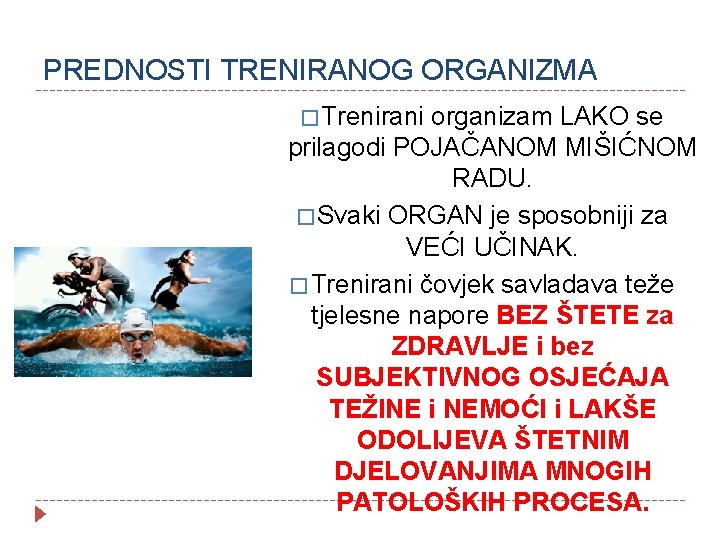 PREDNOSTI TRENIRANOG ORGANIZMA

□ Trenirani organizam LAKO se prilagodi POJAČANOM MIŠIĆNOM RADU.

□ Svaki ORGAN je sposobniji za VEĆI UČINAK.

□ Trenirani čovjek savladava teže tjelesne napore BEZ ŠTETE za ZDRAVLJE i bez SUBJEKTIVNOG OSJEĆAJA TEŽINE i NEMOĆI i LAKŠE ODOLIJEVA ŠTETNIM DJELOVANJIMA MNOGIH PATOLOŠKIH PROCESA.